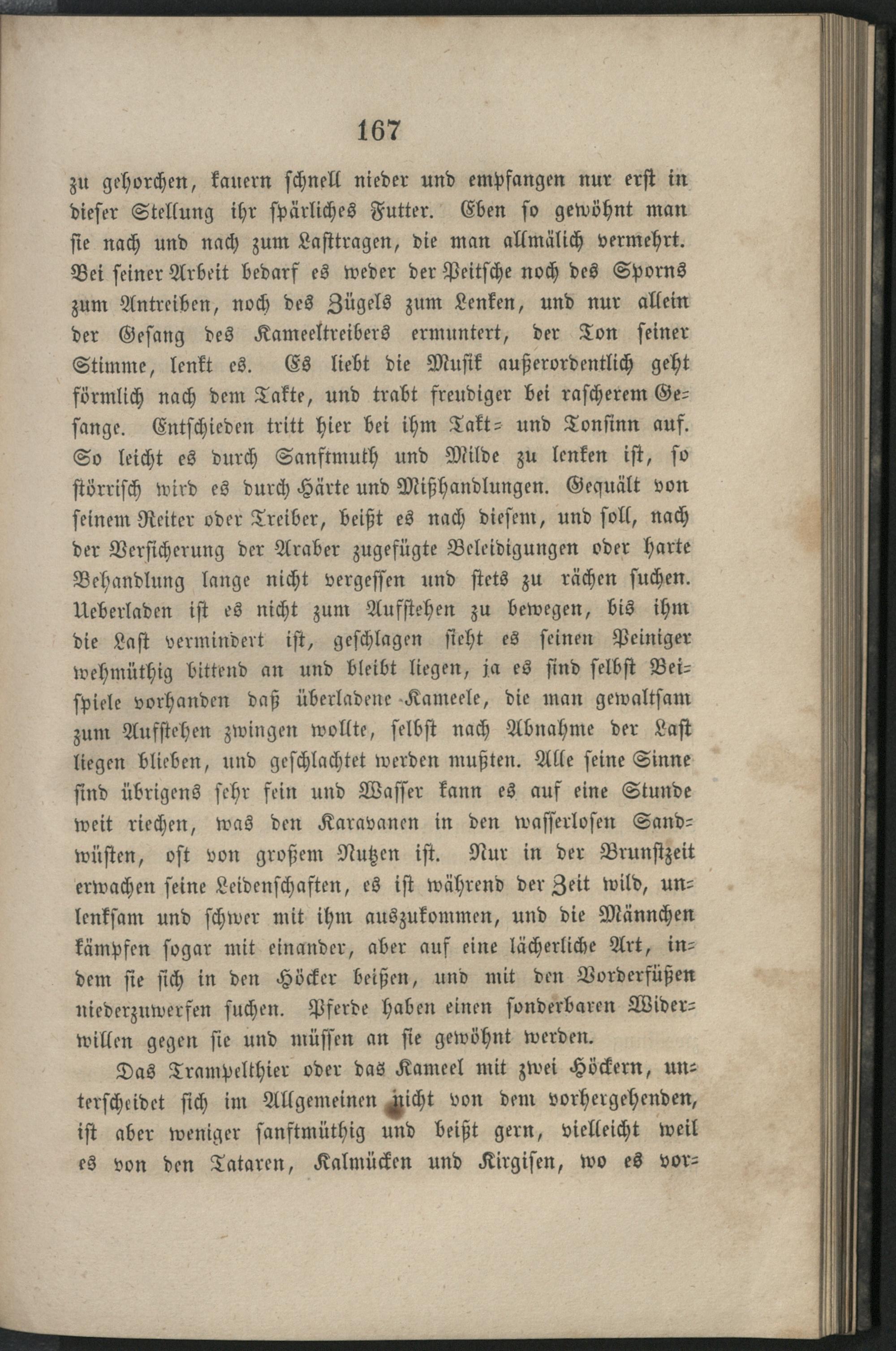 167

zu gehorchen, kauern schnell nieder und empfangen nur erst in dieser Stellung ihr spärliches Futter. Eben so gewöhnt man sie nach und nach zum Lasttragen, die man allmälich vermehrt. Bei seiner Arbeit bedarf es weder der Peitsche noch des Sporns zum Antreiben, noch des Zügels zum Lenken, und nur allein der Gesang des Kameeltreibers ermuntert, der Ton seiner Stimme, lenkt es. Es liebt die Musik außerordentlich geht förmlich nach dem Takte, und trabt freudiger bei rascherem Gesange. Entschieden tritt hier bei ihm Takt- und Tonsinn auf. So leicht es durch Sanftmuth und Milde zu lenken ist, so störrisch wird es durch Härte und Mißhandlungen. Gequält von seinem Reiter oder Treiber, beißt es nach diesem, und soll, nach der Versicherung der Araber zugefügte Beleidigungen oder harte Behandlung lange nicht vergessen und stets zu rächen suchen. Ueberladen ist es nicht zum Aufstehen zu bewegen, bis ihm die Last vermindert ist, geschlagen sieht es seinen Peiniger wehmüthig bittend an und bleibt liegen, ja es sind selbst Beispiele vorhanden daß überladene Kameele, die man gewaltsam zum Aufstehen zwingen wollte, selbst nach Abnahme der Last liegen blieben, und geschlachtet werden mußten. Alle seine Sinne sind übrigens sehr fein und Wasser kann es auf eine Stunde weit riechen, was den Karavanen in den wasserlosen Sandwüsten, oft von großem Nutzen ist. Nur in der Brunstzeit erwachen seine Leidenschaften, es ist während der Zeit wild, unlenksam und schwer mit ihm auszukommen, und die Männchen kämpfen sogar mit einander, aber auf eine lächerliche Art, indem sie sich in den Höcker beißen, und mit den Vorderfüßen niederzuwerfen suchen. Pferde haben einen sonderbaren Widerwillen gegen sie und müssen an sie gewöhnt werden.

Das Trampelthier oder das Kameel mit zwei Höckern, unterscheidet sich im Allgemeinen nicht von dem vorhergehenden, ist aber weniger sanftmüthig und beißt gern, vielleicht weil es von den Tataren, Kalmücken und Kirgisen, wo es vor-